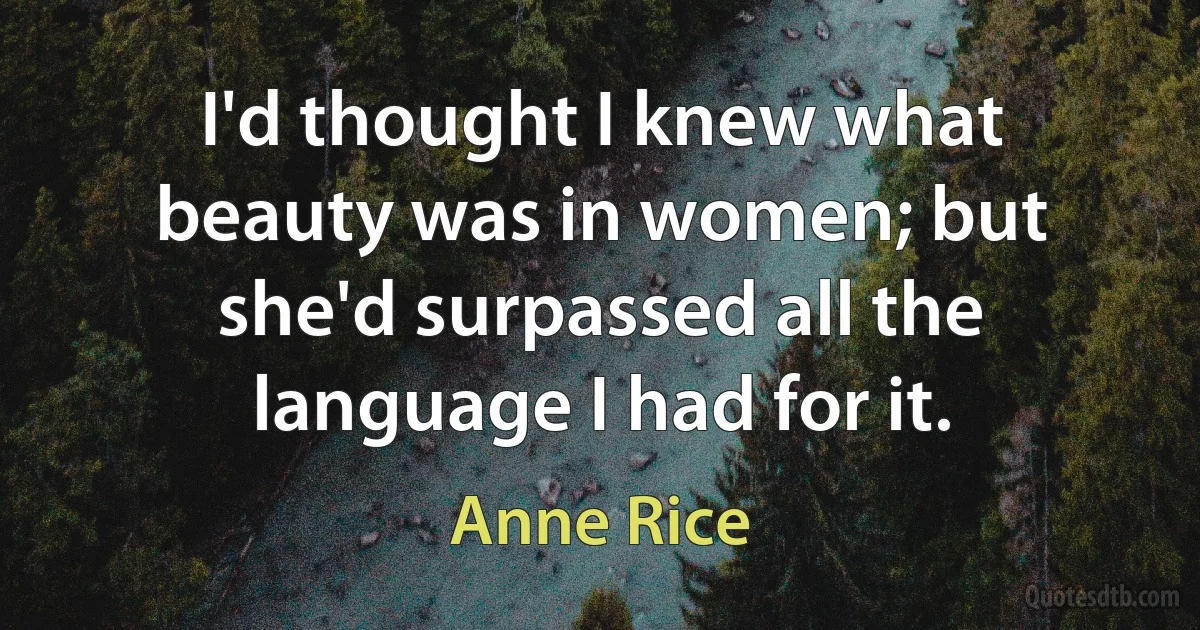 I'd thought I knew what beauty was in women; but she'd surpassed all the language I had for it.

Anne Rice

Quotesdtb.com